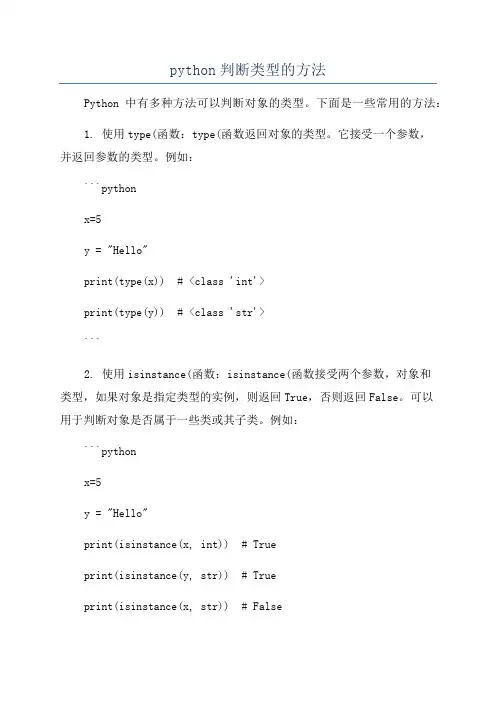 python 判断类型的方法

Python 中有多种方法可以判断对象的类型。下面是一些常用的方法：

1. 使用 type(函数：type(函数返回对象的类型。它接受一个参数，并返回参数的类型。例如：

```python

x=5

y = "Hello"

print(type(x))  # <class 'int'>

print(type(y))  # <class 'str'>

```

2. 使用 isinstance(函数：isinstance(函数接受两个参数，对象和类型，如果对象是指定类型的实例，则返回 True，否则返回 False。可以用于判断对象是否属于一些类或其子类。例如：

```python

x=5

y = "Hello"

print(isinstance(x, int))  # True

print(isinstance(y, str))  # True

print(isinstance(x, str))  # False